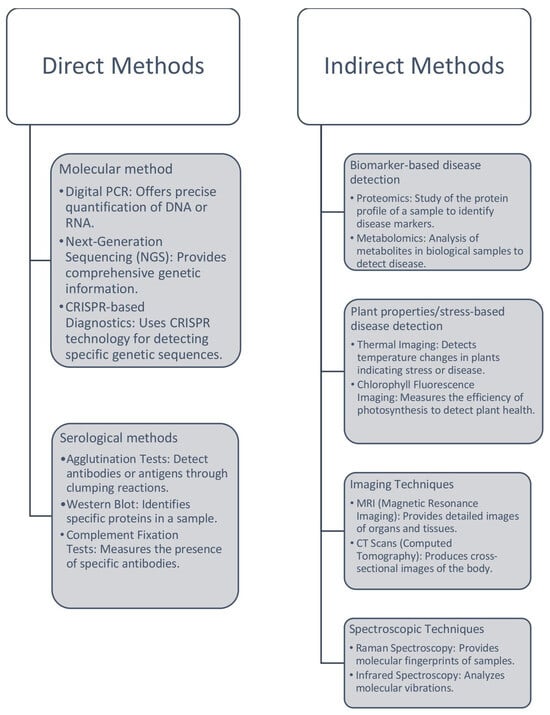 Direct Methods

Molecular method
• Digital PCR: Offers precise quantification of DNA or RNA.
• Next-Generation Sequencing (NGS): Provides comprehensive genetic information.
• CRISPR-based Diagnostics: Uses CRISPR technology for detecting specific genetic sequences.

Serological methods
• Agglutination Tests: Detect antibodies or antigens through clumping reactions.
• Western Blot: Identifies specific proteins in a sample.
• Complement Fixation Tests: Measures the presence of specific antibodies.

Indirect Methods

Biomarker-based disease detection
• Proteomics: Study of the protein profile of a sample to identify disease markers.
• Metabolomics: Analysis of metabolites in biological samples to detect disease.

Plant properties/stress-based disease detection
• Thermal Imaging: Detects temperature changes in plants indicating stress or disease.
• Chlorophyll Fluorescence Imaging: Measures the efficiency of photosynthesis to detect plant health.

Imaging Techniques
• MRI (Magnetic Resonance Imaging): Provides detailed images of organs and tissues.
• CT Scans (Computed Tomography): Produces cross-sectional images of the body.

Spectroscopic Techniques
• Raman Spectroscopy: Provides molecular fingerprints of samples.
• Infrared Spectroscopy: Analyzes molecular vibrations.